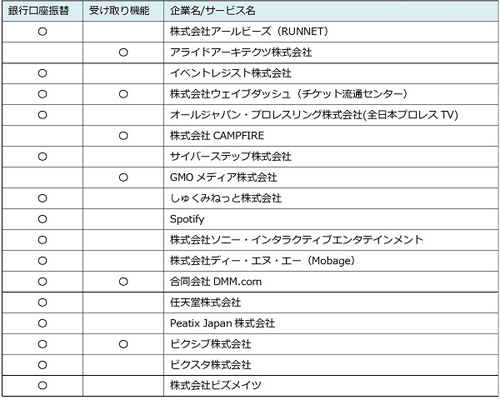 | 銀行口座振替 | 受け取り機能 | 企業名/サービス名 |
|---|---|---|
| ○ | | 株式会社アールビーズ（RUNNET） |
| | ○ | アライドアーキテクツ株式会社 |
| ○ | | イベントレジスト株式会社 |
| ○ | ○ | 株式会社ウェイブダッシュ（チケット流通センター） |
| ○ | | オールジャパン・プロレスリング株式会社(全日本プロレス TV) |
| | ○ | 株式会社 CAMPFIRE |
| ○ | | サイバーステップ株式会社 |
| | ○ | GMO メディア株式会社 |
| ○ | | しゅくみねっと株式会社 |
| ○ | | Spotify |
| ○ | | 株式会社ソニー・インタラクティブエンタテインメント |
| ○ | | 株式会社ディー・エヌ・エー（Mobage） |
| ○ | ○ | 合同会社 DMM.com |
| ○ | | 任天堂株式会社 |
| ○ | | Peatix Japan 株式会社 |
| ○ | ○ | ピクシブ株式会社 |
| ○ | | ピクスタ株式会社 |
| ○ | | 株式会社ビズメイツ |